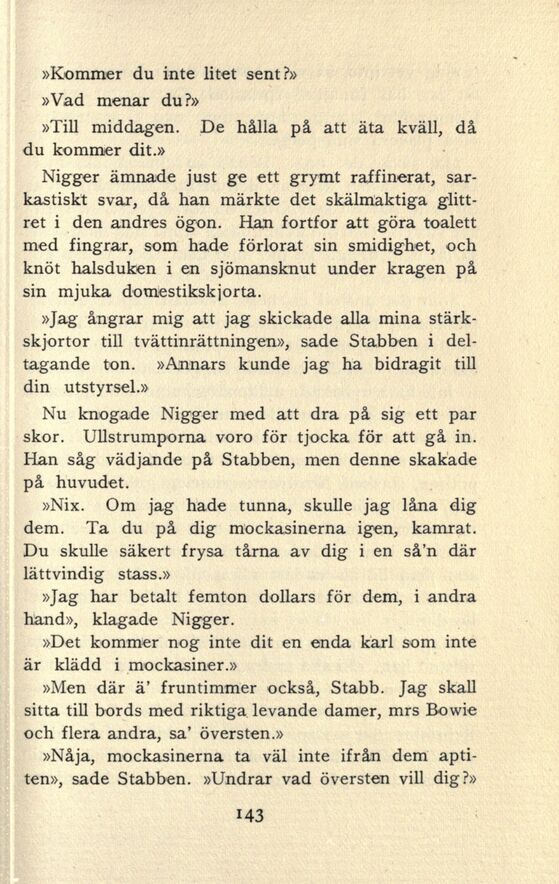 »Kommer du inte litet sent?»

»Vad menar du?»

»Till middagen. De hålla på att äta kväll, då du kommer dit.»

Nigger ämnade just ge ett grymt raffinerat, sarkastiskt svar, då han märkte det skälmaktiga glittret i den andres ögon. Han fortfor att göra toalett med fingrar, som hade förlorat sin smidighet, och knöt halsduken i en sjömansknut under kragen på sin mjuka domestikskjorta.

»Jag ångrar mig att jag skickade alla mina stärkskjortor till tvättinrättningen», sade Stabben i deltagande ton. »Annars kunde jag ha bidragit till din utstyrsel.»

Nu knogade Nigger med att dra på sig ett par skor. Ullstrumporna voro för tjocka för att gå in. Han såg vädjande på Stabben, men denne skakade på huvudet.

»Nix. Om jag hade tunna, skulle jag låna dig dem. Ta du på dig mockasinerna igen, kamrat. Du skulle säkert frysa tårna av dig i en så'n där lättvindig stass.»

»Jag har betalt femton dollars för dem, i andra hand», klagade Nigger.

»Det kommer nog inte dit en enda karl som inte är klädd i mockasiner.»

»Men där ä' fruntimmer också, Stabb. Jag skall sitta till bords med riktiga levande damer, mrs Bowie och flera andra, sa' översten.»

»Nåja, mockasinerna ta väl inte ifrån dem aptiten», sade Stabben. »Undrar vad översten vill dig?»

143